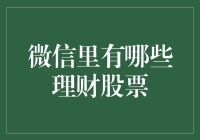 微信里有哪些理财股票